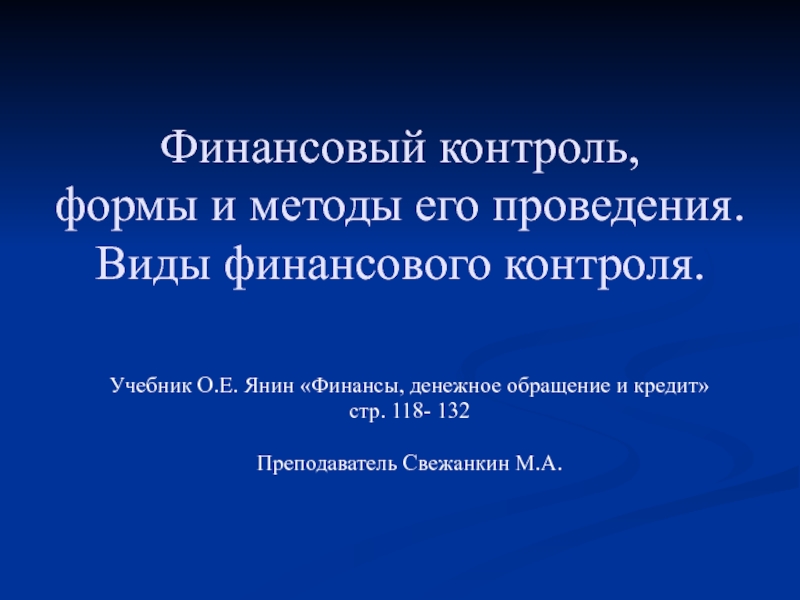 Финансовый контроль,
формы и методы его проведения.
Виды финансового контроля.

Учебник О.Е. Янин «Финансы, денежное обращение и кредит»
стр. 118- 132

Преподаватель Свежанкин М.А.